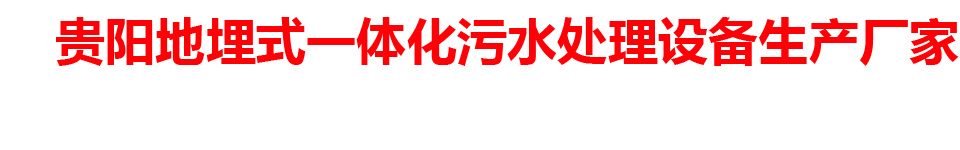 贵阳地埋式一体化污水处理设备生产厂家